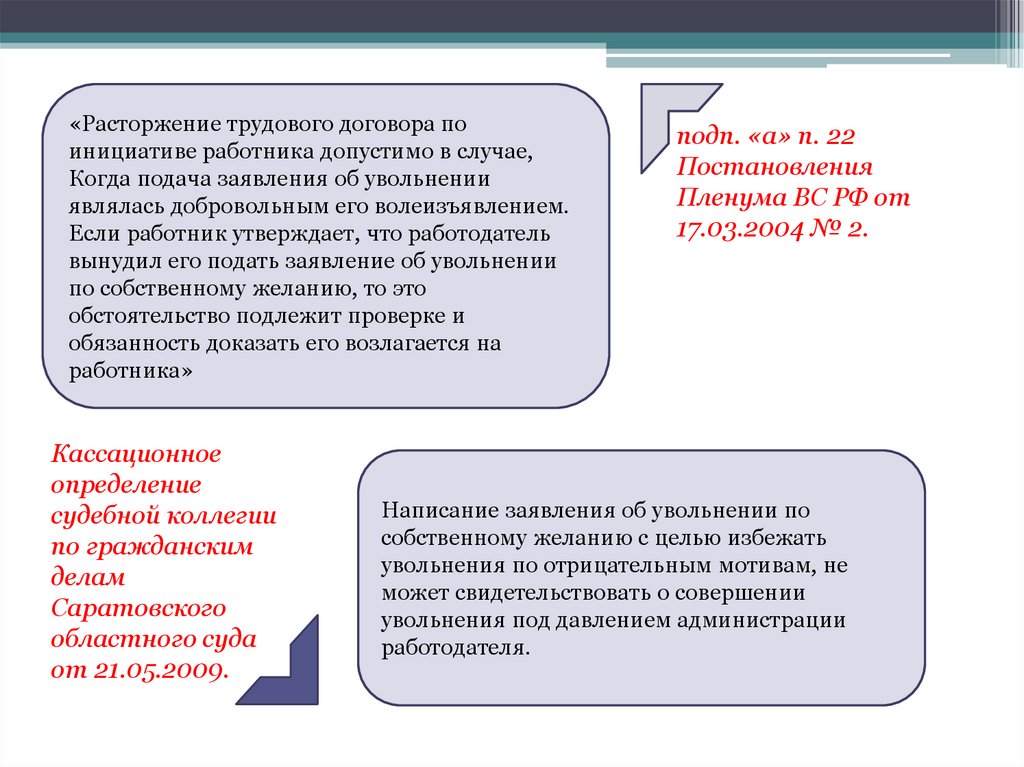 «Расторжение трудового договора по инициативе работника допустимо в случае, Когда подача заявления об увольнении являлась добровольным его волеизъявлением. Если работник утверждает, что работодатель вынудил его подать заявление об увольнении по собственному желанию, то это обстоятельство подлежит проверке и обязанность доказать его возлагается на работника»

подп. «а» п. 22 Постановления Пленума ВС РФ от 17.03.2004 № 2.

Кассационное определение судебной коллегии по гражданским делам Саратовского областного суда от 21.05.2009.

Написание заявления об увольнении по собственному желанию с целью избежать увольнения по отрицательным мотивам, не может свидетельствовать о совершении увольнения под давлением администрации работодателя.